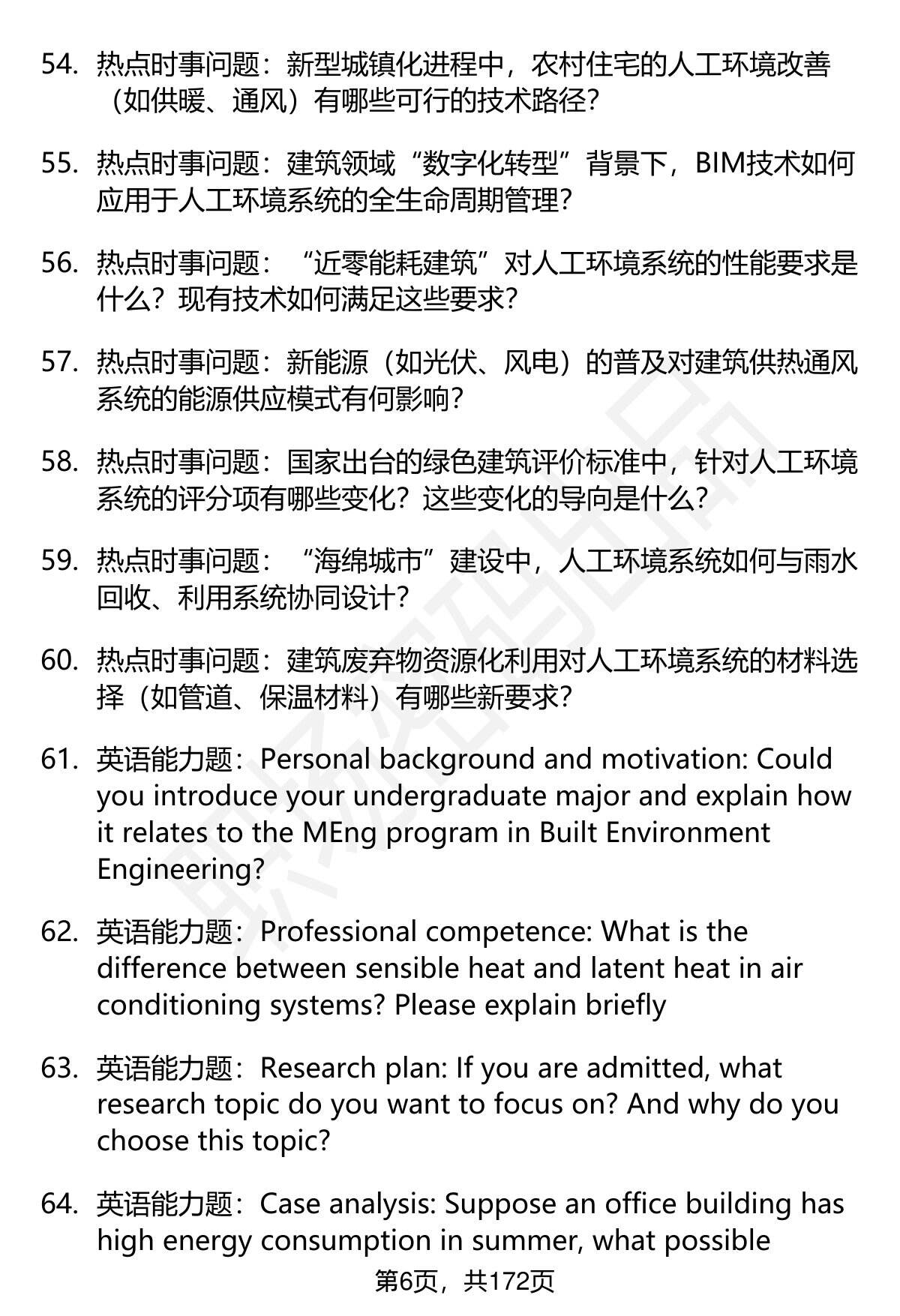 54. 热点时事问题：新型城镇化进程中，农村住宅的人工环境改善（如供暖、通风）有哪些可行的技术路径？

55. 热点时事问题：建筑领域“数字化转型”背景下，BIM技术如何应用于人工环境系统的全生命周期管理？

56. 热点时事问题：“近零能耗建筑”对人工环境系统的性能要求是什么？现有技术如何满足这些要求？

57. 热点时事问题：新能源（如光伏、风电）的普及对建筑供热通风系统的能源供应模式有何影响？

58. 热点时事问题：国家出台的绿色建筑评价标准中，针对人工环境系统的评分项有哪些变化？这些变化的导向是什么？

59. 热点时事问题：“海绵城市”建设中，人工环境系统如何与雨水回收、利用系统协同设计？

60. 热点时事问题：建筑废弃物资源化利用对人工环境系统的材料选择（如管道、保温材料）有哪些新要求？

61. 英语能力题：Personal background and motivation: Could you introduce your undergraduate major and explain how it relates to the MEng program in Built Environment Engineering?

62. 英语能力题：Professional competence: What is the difference between sensible heat and latent heat in air conditioning systems? Please explain briefly

63. 英语能力题：Research plan: If you are admitted, what research topic do you want to focus on? And why do you choose this topic?

64. 英语能力题：Case analysis: Suppose an office building has high energy consumption in summer, what possible

第6页，共172页